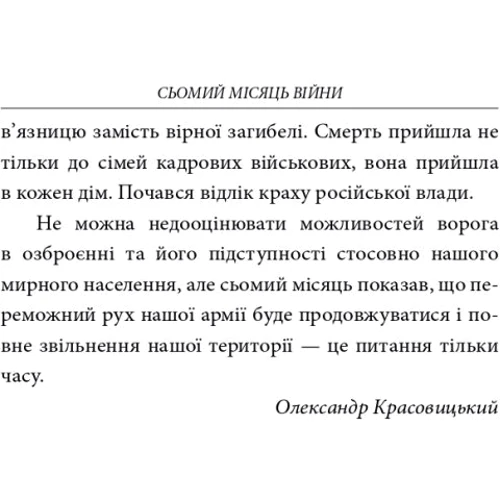 СЬОМИЙ МІСЯЦЬ ВІЙНИ

в'язницю замість вірної загибелі. Смерть прийшла не тільки до сімей кадрових військових, вона прийшла в кожен дім. Почався відлік краху російської влади.

Не можна недооцінювати можливостей ворога в озброєнні та його підступності стосовно нашого мирного населення, але сьомий місяць показав, що переможний рух нашої армії буде продовжуватися і повне звільнення нашої території — це питання тільки часу.

Олександр Красовицький